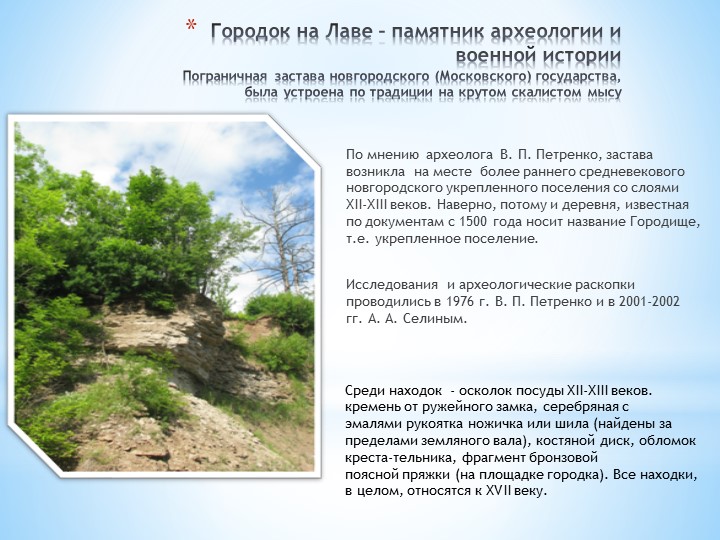 * Городок на Лаве – памятник археологии и военной истории
Пограничная застава новгородского (Московского) государства, была устроена по традиции на крутом скалистом мысу

По мнению археолога В. П. Петренко, застава возникла на месте более раннего средневекового новгородского укрепленного поселения со слоями XII-XIII веков. Наверно, потому и деревня, известная по документам с 1500 года носит название Городище, т.е. укрепленное поселение.

Исследования и археологические раскопки проводились в 1976 г. В. П. Петренко и в 2001-2002 гг. А. А. Селиным.

Среди находок - осколок посуды XII-XIII веков. кремень от ружейного замка, серебряная с эмалями рукоятка ножичка или шила (найдены за пределами земляного вала), костяной диск, обломок креста-тельника, фрагмент бронзовой поясной пряжки (на площадке городка). Все находки, в целом, относятся к XVII веку.